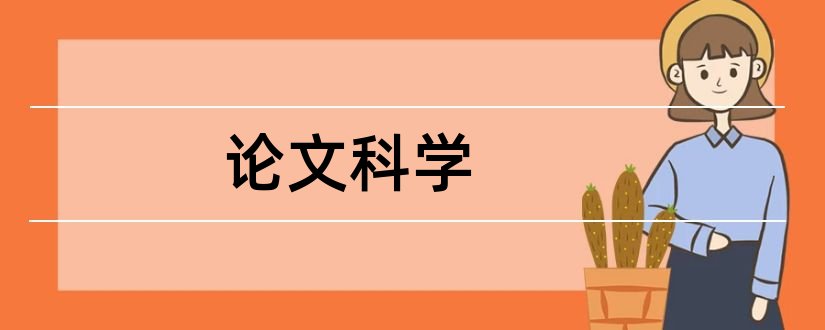 论文科学